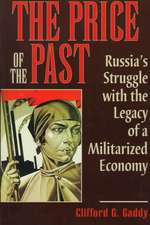 THE PRICE OF THE PAST

Russia's Struggle with the Legacy of a Militarized Economy

Clifford G. Gaddy